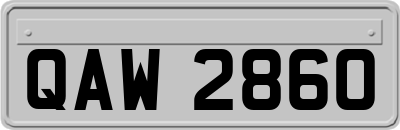 QAW 2860